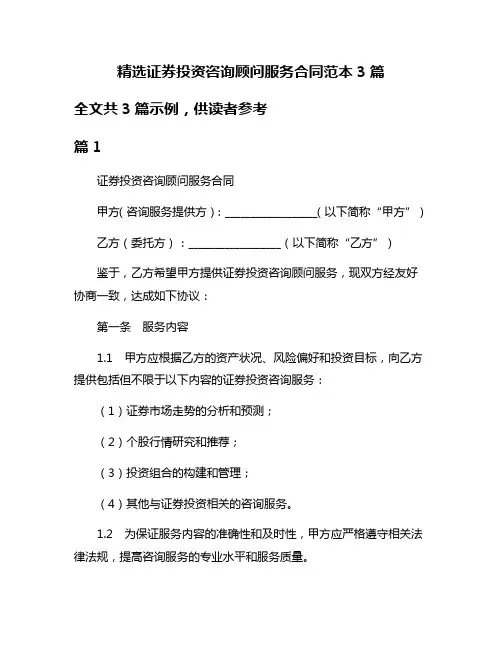 精选证券投资咨询顾问服务合同范本 3 篇

全文共 3 篇示例，供读者参考

篇 1

证券投资咨询顾问服务合同

甲方(咨询服务提供方)：________________(以下简称“甲方”)

乙方（委托方）：________________（以下简称“乙方”）

鉴于，乙方希望甲方提供证券投资咨询顾问服务，现双方经友好协商一致，达成如下协议：

第一条　服务内容

1.1　甲方应根据乙方的资产状况、风险偏好和投资目标，向乙方提供包括但不限于以下内容的证券投资咨询服务：

（1）证券市场走势的分析和预测；

（2）个股行情研究和推荐；

（3）投资组合的构建和管理；

（4）其他与证券投资相关的咨询服务。

1.2　为保证服务内容的准确性和及时性，甲方应严格遵守相关法律法规，提高咨询服务的专业水平和服务质量。